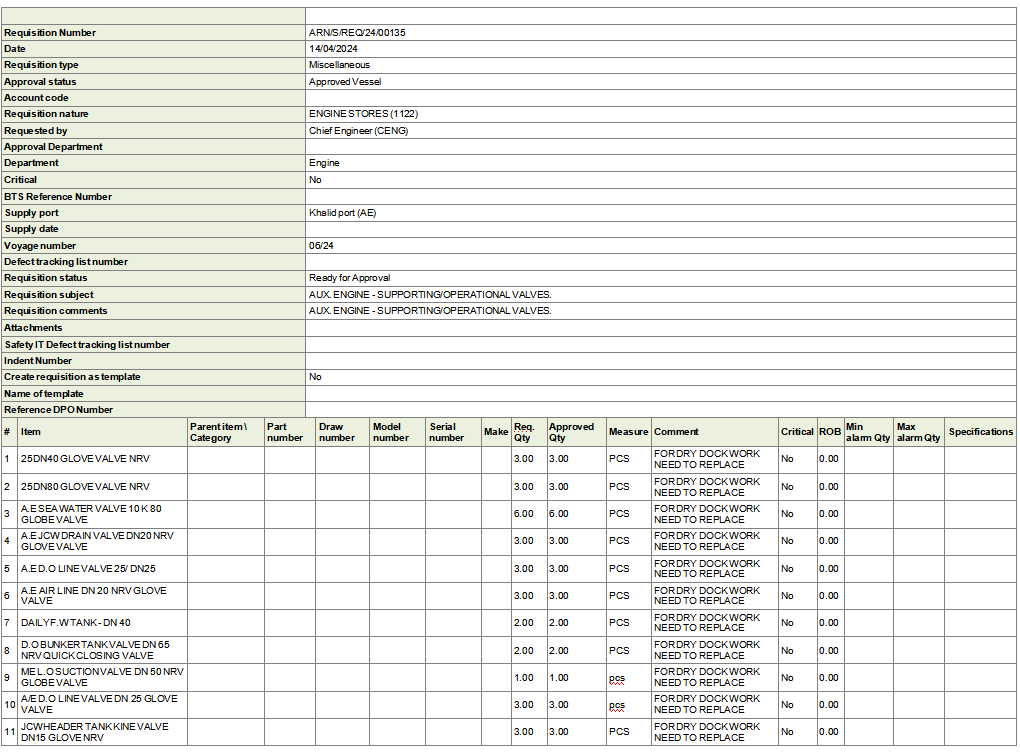 | | |
|---|---|
| Requisition Number | ARN/S/REQ/24/00135 |
| Date | 14/04/2024 |
| Requisition type | Miscellaneous |
| Approval status | Approved Vessel |
| Account code | |
| Requisition nature | ENGINE STORES (1122) |
| Requested by | Chief Engineer (CENG) |
| Approval Department | |
| Department | Engine |
| Critical | No |
| BTS Reference Number | |
| Supply port | Khalid port (AE) |
| Supply date | |
| Voyage number | 06/24 |
| Defect tracking list number | |
| Requisition status | Ready for Approval |
| Requisition subject | AUX. ENGINE - SUPPORTING/OPERATIONAL VALVES. |
| Requisition comments | AUX. ENGINE - SUPPORTING/OPERATIONAL VALVES. |
| Attachments | |
| Safety IT Defect tracking list number | |
| Indent Number | |
| Create requisition as template | No |
| Name of template | |
| Reference DPO Number | |

| # | Item | Parent item \ Category | Part number | Draw number | Model number | Serial number | Make | Req. Qty | Approved Qty | Measure | Comment | Critical | ROB | Min alarm Qty | Max alarm Qty | Specifications |
|---|---|---|---|---|---|---|---|---|---|---|---|---|---|---|---|---|
| 1 | 25DN40 GLOVE VALVE NRV | | | | | | | 3.00 | 3.00 | PCS | FOR DRY DOCK WORK NEED TO REPLACE | No | 0.00 | | | |
| 2 | 25DN80 GLOVE VALVE NRV | | | | | | | 3.00 | 3.00 | PCS | FOR DRY DOCK WORK NEED TO REPLACE | No | 0.00 | | | |
| 3 | A.E SEA WATER VALVE 10 K 80 GLOBE VALVE | | | | | | | 6.00 | 6.00 | PCS | FOR DRY DOCK WORK NEED TO REPLACE | No | 0.00 | | | |
| 4 | A.E JCW DRAIN VALVE DN20 NRV GLOVE VALVE | | | | | | | 3.00 | 3.00 | PCS | FOR DRY DOCK WORK NEED TO REPLACE | No | 0.00 | | | |
| 5 | A.E D.O LINE VALVE 25/ DN25 | | | | | | | 3.00 | 3.00 | PCS | FOR DRY DOCK WORK NEED TO REPLACE | No | 0.00 | | | |
| 6 | A.E AIR LINE DN 20 NRV GLOVE VALVE | | | | | | | 3.00 | 3.00 | PCS | FOR DRY DOCK WORK NEED TO REPLACE | No | 0.00 | | | |
| 7 | DAILY F.W TANK - DN 40 | | | | | | | 2.00 | 2.00 | PCS | FOR DRY DOCK WORK NEED TO REPLACE | No | 0.00 | | | |
| 8 | D.O BUNKER TANK VALVE DN 65 NRV QUICK CLOSING VALVE | | | | | | | 2.00 | 2.00 | PCS | FOR DRY DOCK WORK NEED TO REPLACE | No | 0.00 | | | |
| 9 | ME L.O SUCTION VALVE DN 50 NRV GLOBE VALVE | | | | | | | 1.00 | 1.00 | pcs | FOR DRY DOCK WORK NEED TO REPLACE | No | 0.00 | | | |
| 10 | A/E D.O LINE VALVE DN 25 GLOVE VALVE | | | | | | | 3.00 | 3.00 | pcs | FOR DRY DOCK WORK NEED TO REPLACE | No | 0.00 | | | |
| 11 | JCW HEADER TANK KINE VALVE DN15 GLOVE NRV | | | | | | | 3.00 | 3.00 | PCS | FOR DRY DOCK WORK NEED TO REPLACE | No | 0.00 | | | |